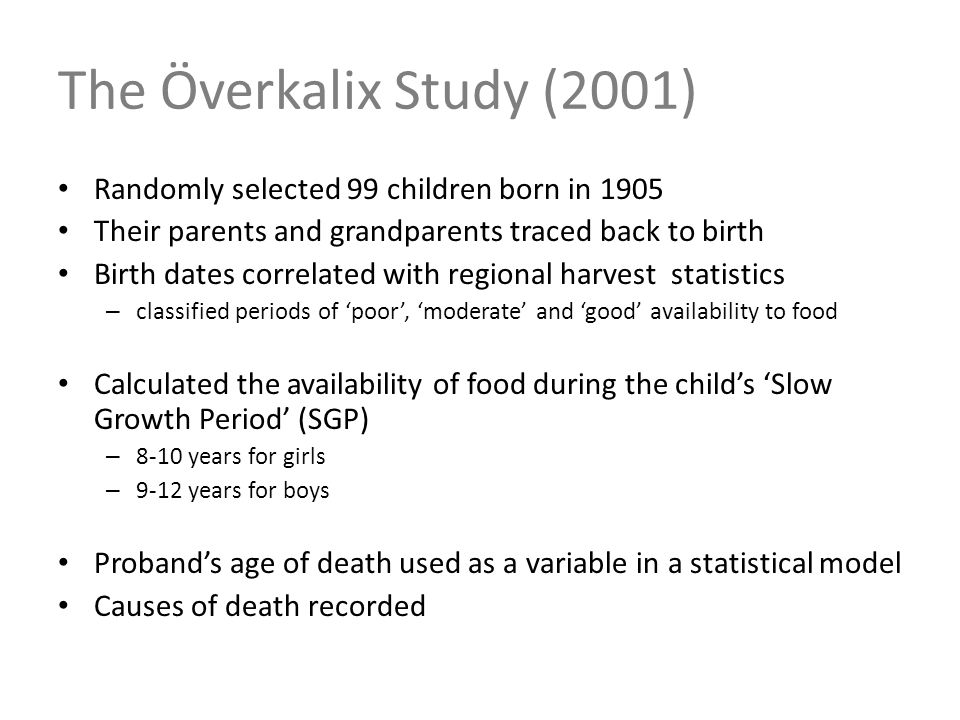 The Överkalix Study (2001)

• Randomly selected 99 children born in 1905
• Their parents and grandparents traced back to birth
• Birth dates correlated with regional harvest statistics
– classified periods of ‘poor’, ‘moderate’ and ‘good’ availability to food

• Calculated the availability of food during the child’s ‘Slow Growth Period’ (SGP)
– 8-10 years for girls
– 9-12 years for boys

• Proband’s age of death used as a variable in a statistical model
• Causes of death recorded